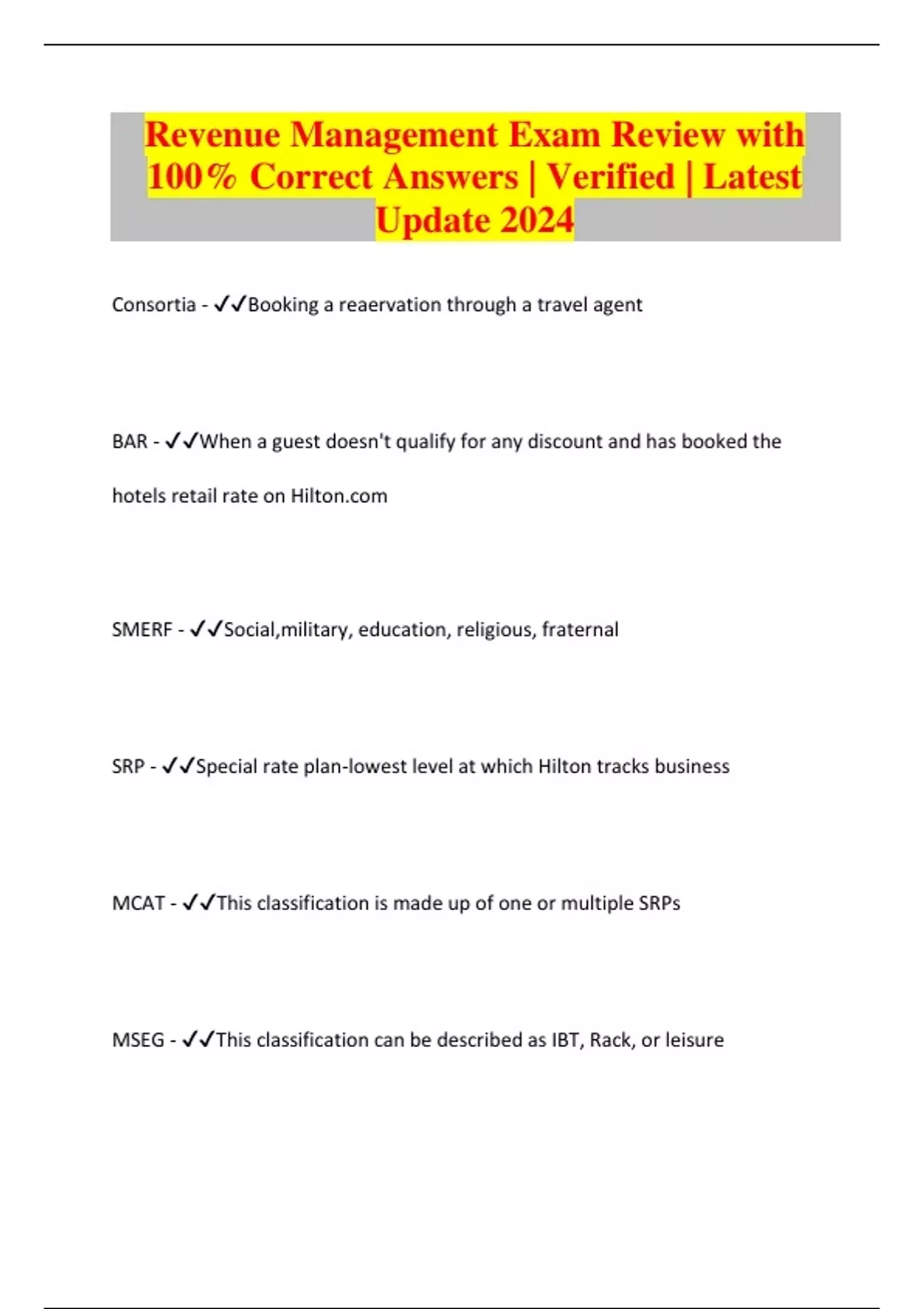 Revenue Management Exam Review with 100% Correct Answers | Verified | Latest Update 2024

Consortia - ✓✓Booking a reaervation through a travel agent

BAR - ✓✓When a guest doesn't qualify for any discount and has booked the hotels retail rate on Hilton.com

SMERF - ✓✓Social,military, education, religious, fraternal

SRP - ✓✓Special rate plan-lowest level at which Hilton tracks business

MCAT - ✓✓This classification is made up of one or multiple SRPs

MSEG - ✓✓This classification can be described as IBT, Rack, or leisure